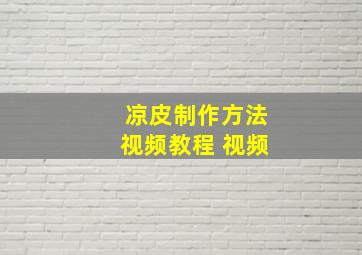 凉皮制作方法
视频教程 视频